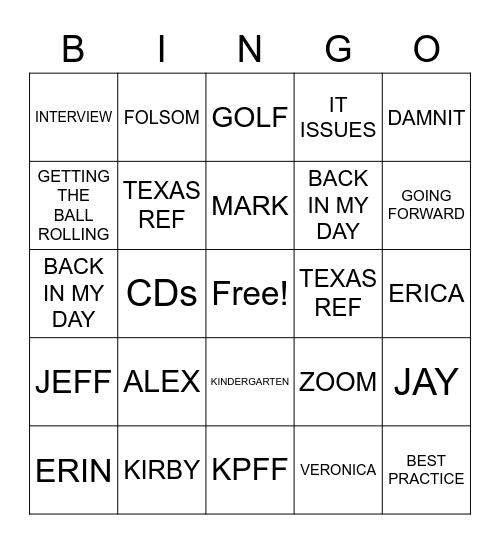 | B | I | N | G | O |
|---|---|---|---|---|
| INTERVIEW | FOLSOM | GOLF | IT ISSUES | DAMNIT |
| GETTING THE BALL ROLLING | TEXAS REF | MARK | BACK IN MY DAY | GOING FORWARD |
| BACK IN MY DAY | CDs | Free! | TEXAS REF | ERICA |
| JEFF | ALEX | KINDERGARTEN | ZOOM | JAY |
| ERIN | KIRBY | KPFF | VERONICA | BEST PRACTICE |